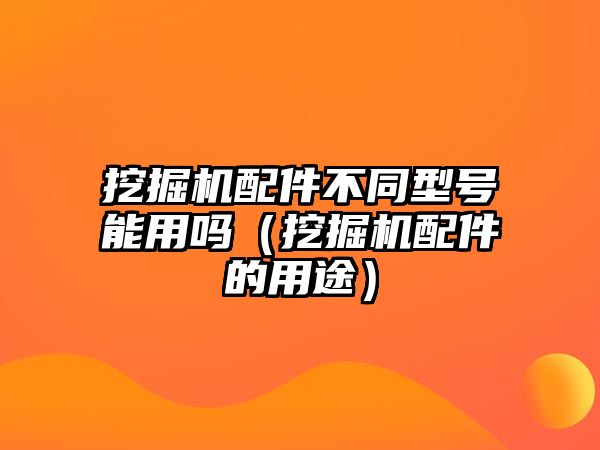 挖掘机配件不同型号能用吗（挖掘机配件的用途）